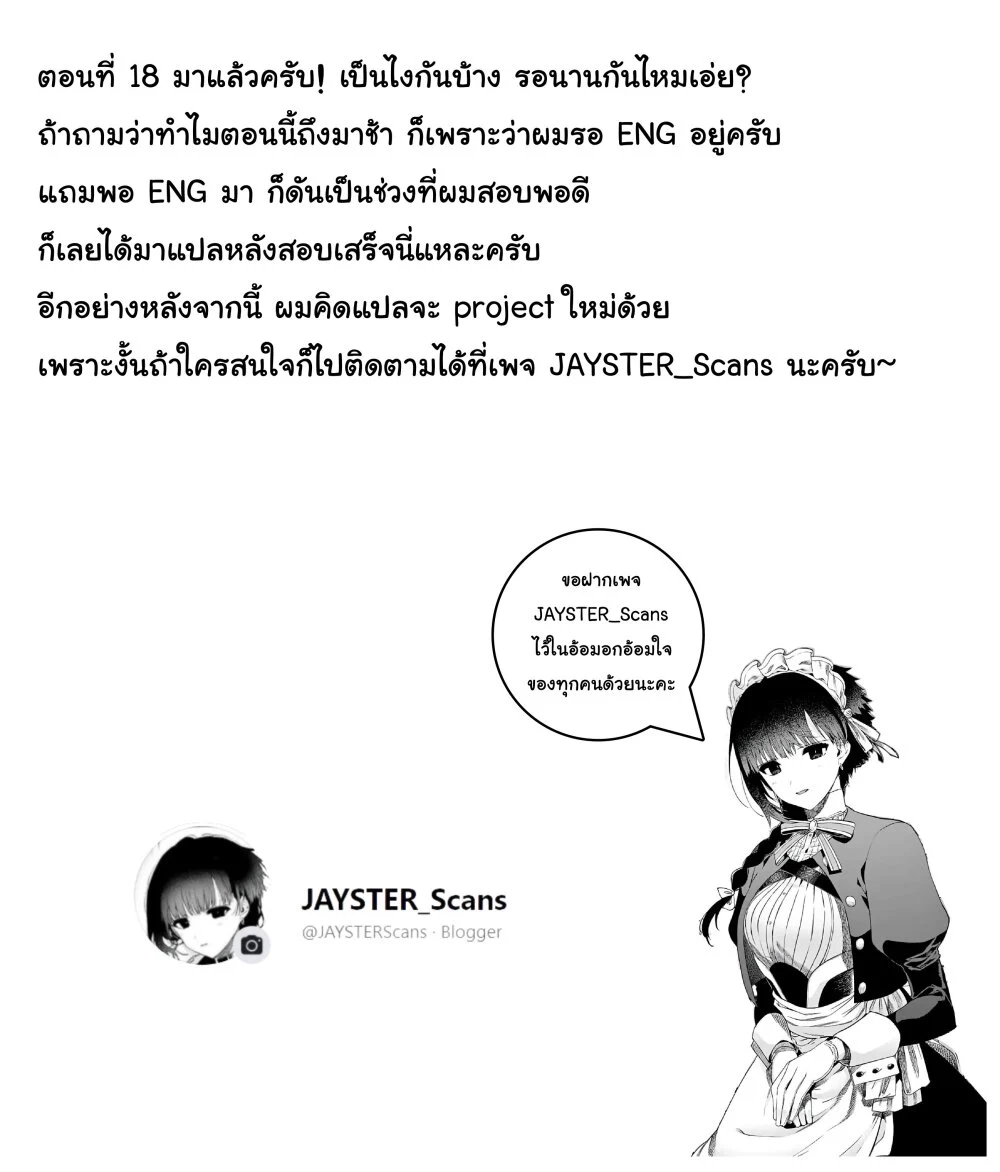 ตอนที่ 18 มาแล้วครับ! เป็นไงกันบ้าง รอนานกันไหมเอ่ย?
ถ้าถามว่าทำไมตอนนี้ถึงมาช้า ก็เพราะว่าผมรอ ENG อยู่ครับ
แถมพอ ENG มา ก็ดันเป็นช่วงที่ผมสอบพอดี
ก็เลยได้มาแปลหลังสอบเสร็จนี่แหละครับ
อีกอย่างหลังจากนี้ ผมคิดแปลจะ project ใหม่ด้วย
เพราะงั้นถ้าใครสนใจก็ไปติดตามได้ที่เพจ JAYSTER_Scans นะครับ~

ขอฝากเพจ
JAYSTER_Scans
ไว้ในอ้อมอกอ้อมใจ
ของทุกคนด้วยนะคะ

JAYSTER_Scans
@JAYSTERScans · Blogger